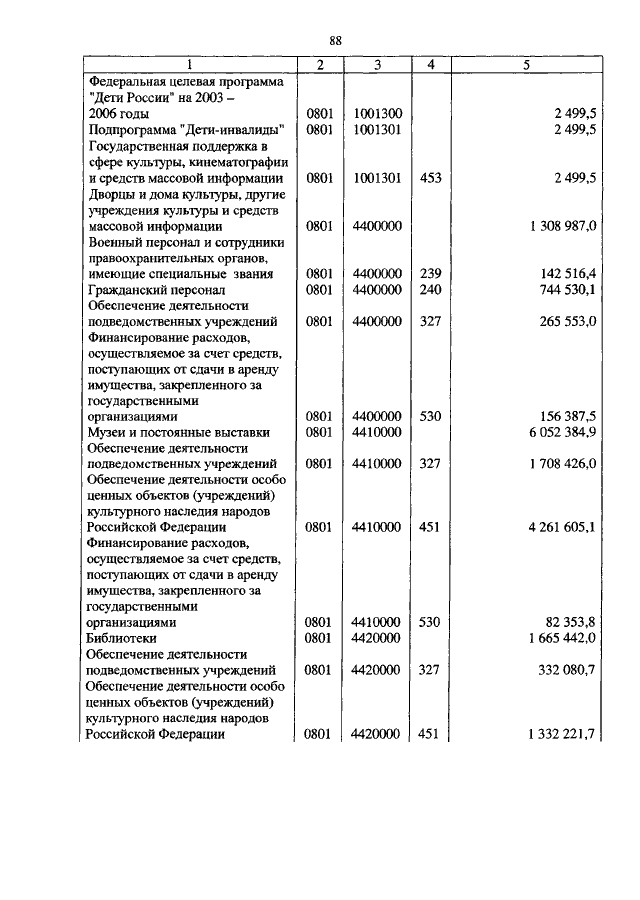 88

| 1 | 2 | 3 | 4 | 5 |
|---|---|---|---|---|
| Федеральная целевая программа "Дети России" на 2003 – 2006 годы | 0801 | 1001300 | | 2 499,5 |
| Подпрограмма "Дети-инвалиды" | 0801 | 1001301 | | 2 499,5 |
| Государственная поддержка в сфере культуры, кинематографии и средств массовой информации | 0801 | 1001301 | 453 | 2 499,5 |
| Дворцы и дома культуры, другие учреждения культуры и средств массовой информации | 0801 | 4400000 | | 1 308 987,0 |
| Военный персонал и сотрудники правоохранительных органов, имеющие специальные звания | 0801 | 4400000 | 239 | 142 516,4 |
| Гражданский персонал | 0801 | 4400000 | 240 | 744 530,1 |
| Обеспечение деятельности подведомственных учреждений | 0801 | 4400000 | 327 | 265 553,0 |
| Финансирование расходов, осуществляемое за счет средств, поступающих от сдачи в аренду имущества, закрепленного за государственными организациями | 0801 | 4400000 | 530 | 156 387,5 |
| Музеи и постоянные выставки | 0801 | 4410000 | | 6 052 384,9 |
| Обеспечение деятельности подведомственных учреждений | 0801 | 4410000 | 327 | 1 708 426,0 |
| Обеспечение деятельности особо ценных объектов (учреждений) культурного наследия народов Российской Федерации | 0801 | 4410000 | 451 | 4 261 605,1 |
| Финансирование расходов, осуществляемое за счет средств, поступающих от сдачи в аренду имущества, закрепленного за государственными организациями | 0801 | 4410000 | 530 | 82 353,8 |
| Библиотеки | 0801 | 4420000 | | 1 665 442,0 |
| Обеспечение деятельности подведомственных учреждений | 0801 | 4420000 | 327 | 332 080,7 |
| Обеспечение деятельности особо ценных объектов (учреждений) культурного наследия народов Российской Федерации | 0801 | 4420000 | 451 | 1 332 221,7 |